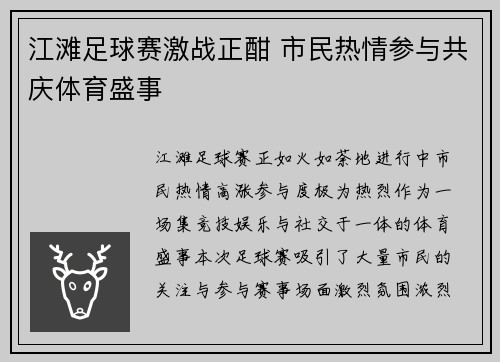 江滩足球赛激战正酣 市民热情参与共庆体育盛事

江滩足球赛正如火如荼地进行中市民热情高涨参与度极为热烈作为一场集竞技娱乐与社交于一体的体育盛事本次足球赛吸引了大量市民的关注与参与赛事场面激烈氛围激烈